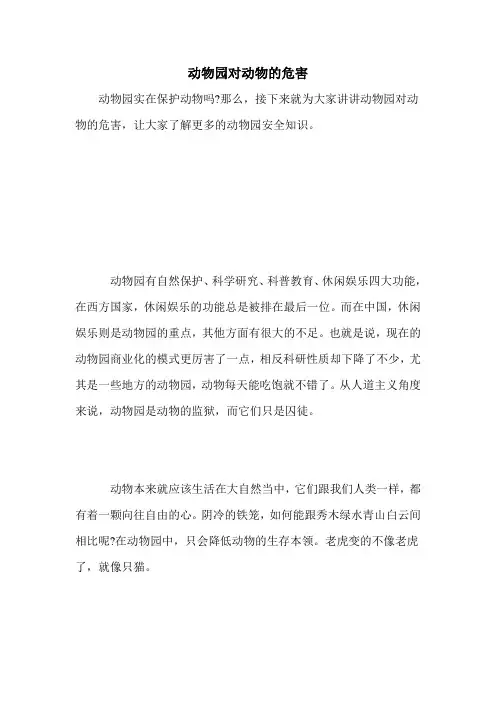 动物园对动物的危害

动物园实在保护动物吗?那么，接下来就为大家讲讲动物园对动物的危害，让大家了解更多的动物园安全知识。

动物园有自然保护、科学研究、科普教育、休闲娱乐四大功能，在西方国家，休闲娱乐的功能总是被排在最后一位。而在中国，休闲娱乐则是动物园的重点，其他方面有很大的不足。也就是说，现在的动物园商业化的模式更厉害了一点，相反科研性质却下降了不少，尤其是一些地方的动物园，动物每天能吃饱就不错了。从人道主义角度来说，动物园是动物的监狱，而它们只是囚徒。

动物本来就应该生活在大自然当中，它们跟我们人类一样，都有着一颗向往自由的心。阴冷的铁笼，如何能跟秀木绿水青山白云间相比呢?在动物园中，只会降低动物的生存本领。老虎变的不像老虎了，就像只猫。